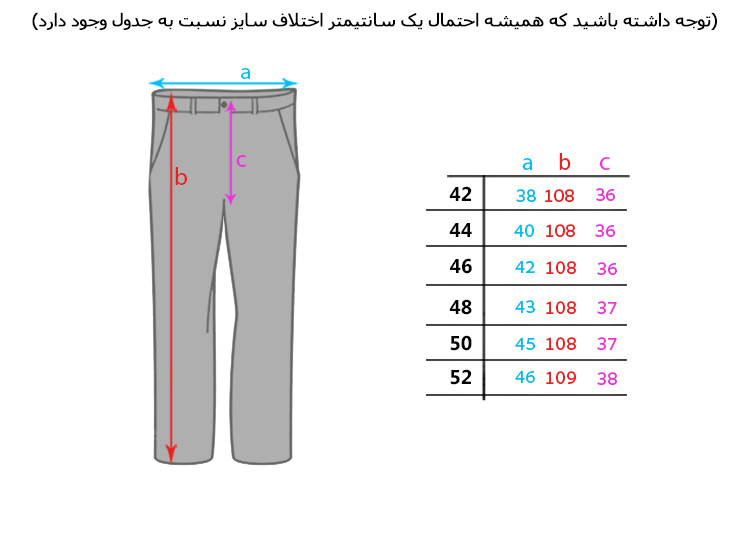 (توجه داشته باشید که همیشه احتمال یک سانتیمتر اختلاف سایز نسبت به جدول وجود دارد)

a
b
c

| | a | b | c |
|---|---|---|---|
| 42 | 38 | 108 | 36 |
| 44 | 40 | 108 | 36 |
| 46 | 42 | 108 | 36 |
| 48 | 43 | 108 | 37 |
| 50 | 45 | 108 | 37 |
| 52 | 46 | 109 | 38 |